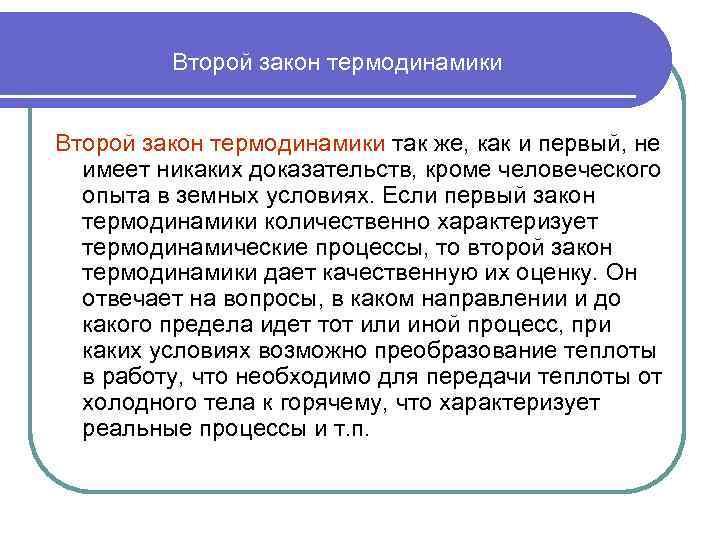 Второй закон термодинамики

Второй закон термодинамики так же, как и первый, не имеет никаких доказательств, кроме человеческого опыта в земных условиях. Если первый закон термодинамики количественно характеризует термодинамические процессы, то второй закон термодинамики дает качественную их оценку. Он отвечает на вопросы, в каком направлении и до какого предела идет тот или иной процесс, при каких условиях возможно преобразование теплоты в работу, что необходимо для передачи теплоты от холодного тела к горячему, что характеризует реальные процессы и т.п.